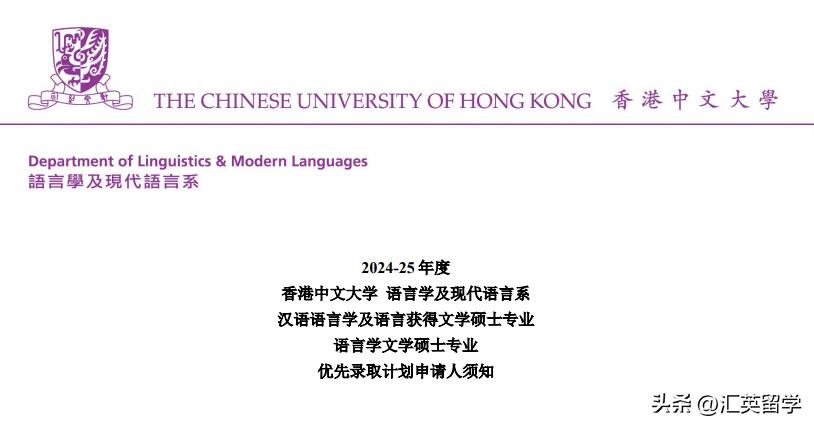 THE CHINESE UNIVERSITY OF HONG KONG 香港中文大學

Department of Linguistics & Modern Languages
語言學及現代語言系

2024-25 年度
香港中文大学 语言学及现代语言系
汉语语言学及语言获得文学硕士专业
语言学文学硕士专业
优先录取计划申请人须知

头条 @汇英留学